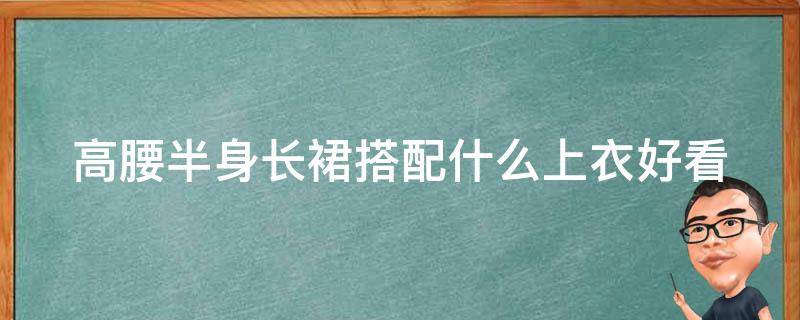 高腰半身长裙搭配什么上衣好看